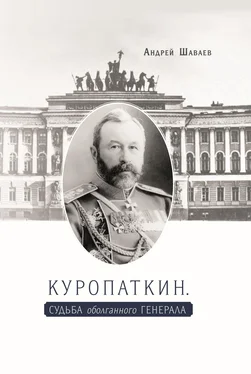 Андрей Шаваев

КУРОПАТКИН.

СУДЬБА оболганного ГЕНЕРАЛА